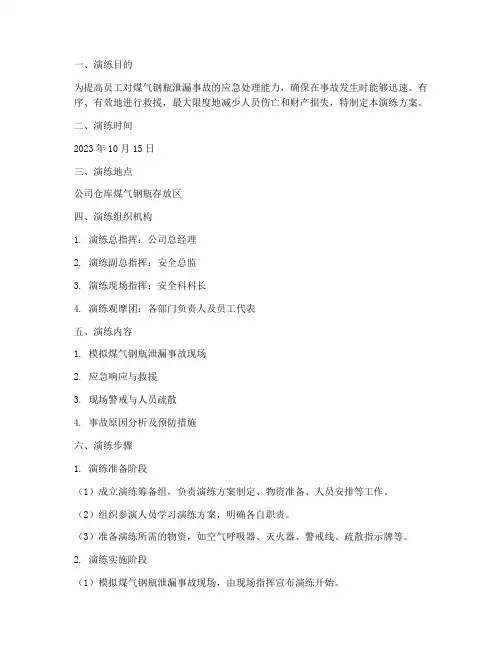 一、演练目的

为提高员工对煤气钢瓶泄漏事故的应急处理能力，确保在事故发生时能够迅速、有序、有效地进行救援，最大限度地减少人员伤亡和财产损失，特制定本演练方案。

二、演练时间

2023 年 10 月 15 日

三、演练地点

公司仓库煤气钢瓶存放区

四、演练组织机构

1. 演练总指挥：公司总经理

2. 演练副总指挥：安全总监

3. 演练现场指挥：安全科科长

4. 演练观摩团：各部门负责人及员工代表

五、演练内容

1. 模拟煤气钢瓶泄漏事故现场

2. 应急响应与救援

3. 现场警戒与人员疏散

4. 事故原因分析及预防措施

六、演练步骤

1. 演练准备阶段

（1）成立演练筹备组，负责演练方案制定、物资准备、人员安排等工作。

（2）组织参演人员学习演练方案，明确各自职责。

（3）准备演练所需的物资，如空气呼吸器、灭火器、警戒线、疏散指示牌等。

2. 演练实施阶段

（1）模拟煤气钢瓶泄漏事故现场，由现场指挥宣布演练开始。